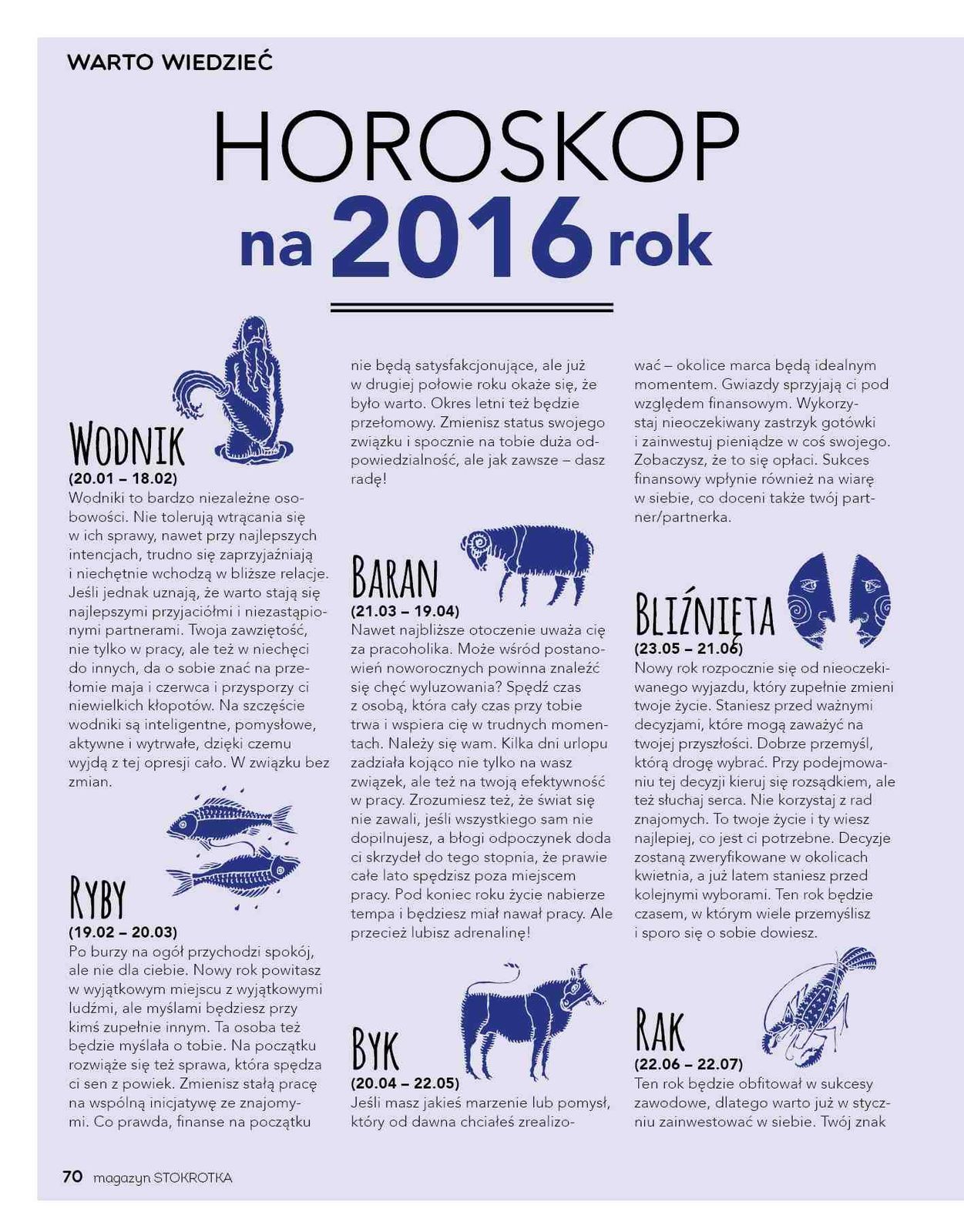 WARTO WIEDZIEĆ

HOROSKOP
na 2016 rok

WODNIK
(20.01 – 18.02)
Wodniki to bardzo niezależne osobowości. Nie tolerują wtrącania się w ich sprawy, nawet przy najlepszych intencjach, trudno się zaprzyjaźniają i niechętnie wchodzą w bliższe relacje. Jeśli jednak uznają, że warto stają się najlepszymi przyjaciółmi i niezastąpionymi partnerami. Twoja zawziętość, nie tylko w pracy, ale też w niechęci do innych, da o sobie znać na przełomie maja i czerwca i przysporzy ci niewielkich kłopotów. Na szczęście wodniki są inteligentne, pomysłowe, aktywne i wytrwałe, dzięki czemu wyjdą z tej opresji cało. W związku bez zmian.

RYBY
(19.02 – 20.03)
Po burzy na ogół przychodzi spokój, ale nie dla ciebie. Nowy rok powitasz w wyjątkowym miejscu z wyjątkowymi ludźmi, ale myślami będziesz przy kimś zupełnie innym. Ta osoba też będzie myślała o tobie. Na początku rozwiąże się też sprawa, która spędza ci sen z powiek. Zmienisz stałą pracę na wspólną inicjatywę ze znajomymi. Co prawda, finanse na początku nie będą satysfakcjonujące, ale już w drugiej połowie roku okaże się, że było warto. Okres letni też będzie przełomowy. Zmienisz status swojego związku i spocznie na tobie duża odpowiedzialność, ale jak zawsze – dasz radę!

BARAN
(21.03 – 19.04)
Nawet najbliższe otoczenie uważa cię za pracoholika. Może wśród postanowień noworocznych powinna znaleźć się chęć wyluzowania? Spędź czas z osobą, która cały czas przy tobie trwa i wspiera cię w trudnych momentach. Należy się wam. Kilka dni urlopu zadziała kojąco nie tylko na wasz związek, ale też na twoją efektywność w pracy. Zrozumiesz też, że świat się nie zawali, jeśli wszystkiego sam nie dopilnujesz, a błogi odpoczynek doda ci skrzydeł do tego stopnia, że prawie całe lato spędzisz poza miejscem pracy. Pod koniec roku życie nabierze tempa i będziesz miał nawał pracy. Ale przecież lubisz adrenalinę!

BYK
(20.04 – 22.05)
Jeśli masz jakieś marzenie lub pomysł, który od dawna chciałeś zrealizować – okolice marca będą idealnym momentem. Gwiazdy sprzyjają ci pod względem finansowym. Wykorzystaj nieoczekiwany zastrzyk gotówki i zainwestuj pieniądze w coś swojego. Zobaczysz, że to się opłaci. Sukces finansowy wpłynie również na wiarę w siebie, co doceni także twój partner/partnerka.

BLIŹNIĘTA
(23.05 – 21.06)
Nowy rok rozpocznie się od nieoczekiwanego wyjazdu, który zupełnie zmieni twoje życie. Staniesz przed ważnymi decyzjami, które mogą zaważyć na twojej przyszłości. Dobrze przemyśl, którą drogę wybrać. Przy podejmowaniu tej decyzji kieruj się rozsądkiem, ale też słuchaj serca. Nie korzystaj z rad znajomych. To twoje życie i ty wiesz najlepiej, co jest ci potrzebne. Decyzje zostaną zweryfikowane w okolicach kwietnia, a już latem staniesz przed kolejnymi wyborami. Ten rok będzie czasem, w którym wiele przemyślisz i sporo się o sobie dowiesz.

RAK
(22.06 – 22.07)
Ten rok będzie obfitował w sukcesy zawodowe, dlatego warto już w styczniu zainwestować w siebie. Twój znak

70 magazyn STOKROTKA